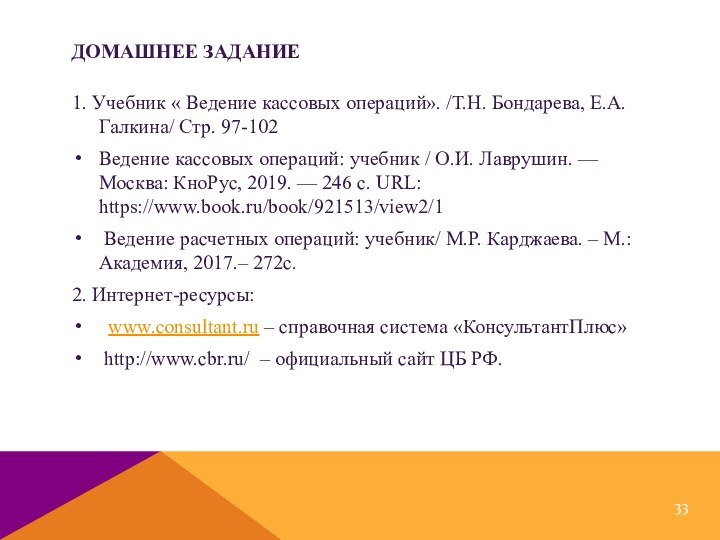 ДОМАШНЕЕ ЗАДАНИЕ

1. Учебник « Ведение кассовых операций». /Т.Н. Бондарева, Е.А. Галкина/ Стр. 97-102

• Ведение кассовых операций: учебник / О.И. Лаврушин. — Москва: КноРус, 2019. — 246 с. URL: https://www.book.ru/book/921513/view2/1

• Ведение расчетных операций: учебник/ М.Р. Карджаева. – М.: Академия, 2017.– 272с.

2. Интернет-ресурсы:

• www.consultant.ru – справочная система «КонсультантПлюс»

• http://www.cbr.ru/ – официальный сайт ЦБ РФ.

33